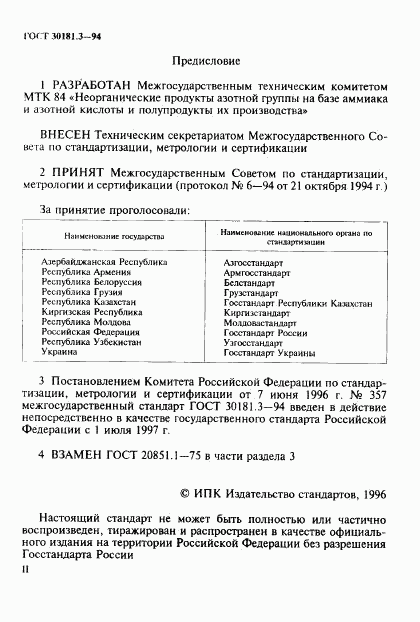 ГОСТ 30181.3—94

Предисловие

1 РАЗРАБОТАН Межгосударственным техническим комитетом МТК 84 «Неорганические продукты азотной группы на базе аммиака и азотной кислоты и полупродукты их производства»

ВНЕСЕН Техническим секретариатом Межгосударственного Совета по стандартизации, метрологии и сертификации

2 ПРИНЯТ Межгосударственным Советом по стандартизации, метрологии и сертификации (протокол № 6—94 от 21 октября 1994 г.)

За принятие проголосовали:

| Наименование государства | Наименование национального органа по стандартизации |
|---|---|
| Азербайджанская Республика | Азгосстандарт |
| Республика Армения | Армгосстандарт |
| Республика Белоруссия | Белстандарт |
| Республика Грузия | Грузстандарт |
| Республика Казахстан | Госстандарт Республики Казахстан |
| Киргизская Республика | Киргизстандарт |
| Республика Молдова | Молдовастандарт |
| Российская Федерация | Госстандарт России |
| Республика Узбекистан | Узгосстандарт |
| Украина | Госстандарт Украины |

3 Постановлением Комитета Российской Федерации по стандартизации, метрологии и сертификации от 7 июня 1996 г. № 357 межгосударственный стандарт ГОСТ 30181.3—94 введен в действие непосредственно в качестве государственного стандарта Российской Федерации с 1 июля 1997 г.

4 ВЗАМЕН ГОСТ 20851.1—75 в части раздела 3

© ИПК Издательство стандартов, 1996

Настоящий стандарт не может быть полностью или частично воспроизведен, тиражирован и распространен в качестве официального издания на территории Российской Федерации без разрешения Госстандарта России

II